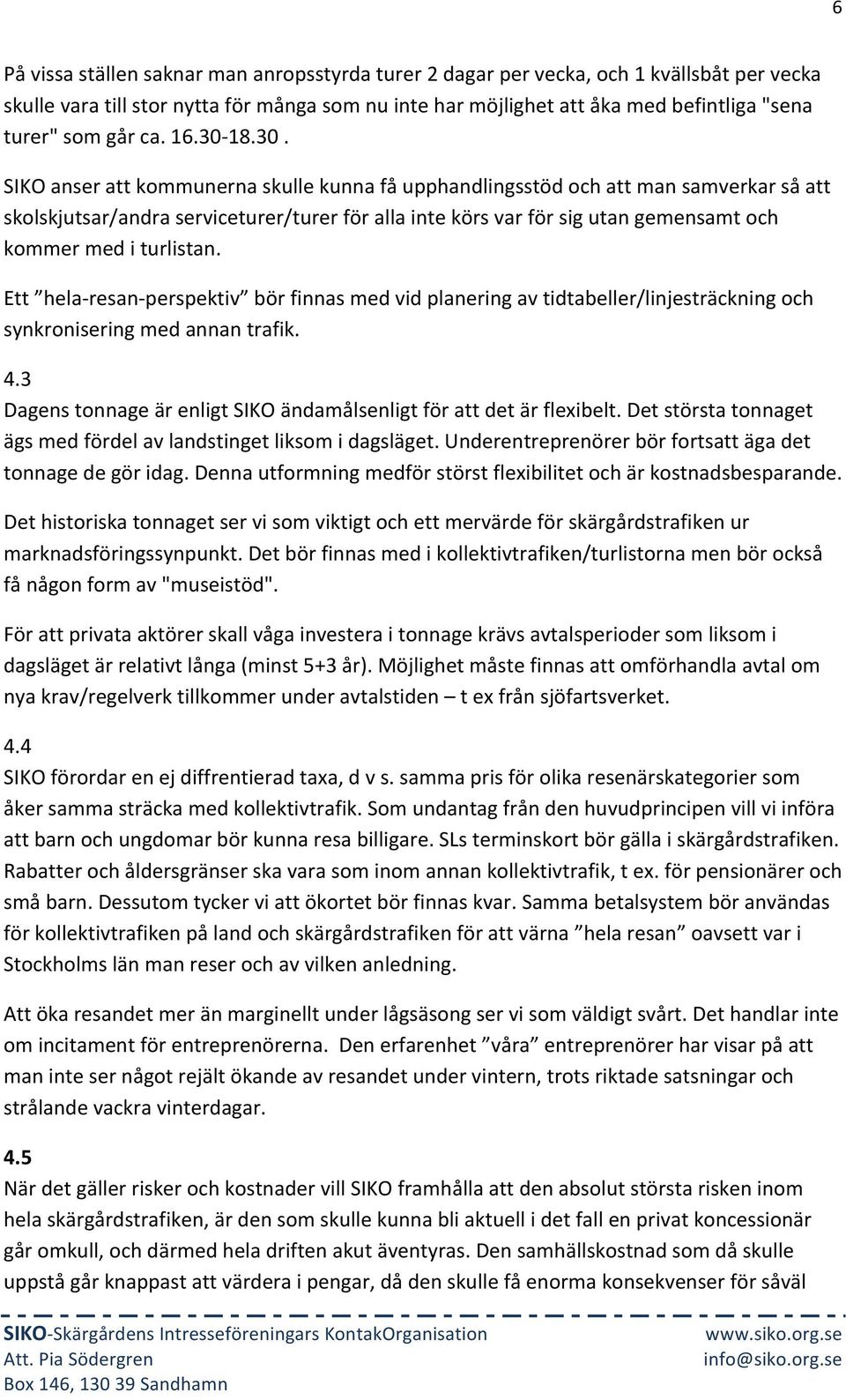 6

På vissa ställen saknar man anropsstyrda turer 2 dagar per vecka, och 1 kvällsbåt per vecka skulle vara till stor nytta för många som nu inte har möjlighet att åka med befintliga "sena turer" som går ca. 16.30-18.30 .

SIKO anser att kommunerna skulle kunna få upphandlingsstöd och att man samverkar så att skolskjutsar/andra serviceturer/turer för alla inte körs var för sig utan gemensamt och kommer med i turlistan.

Ett ”hela-resan-perspektiv” bör finnas med vid planering av tidtabeller/linjesträckning och synkronisering med annan trafik.

4.3
Dagens tonnage är enligt SIKO ändamålsenligt för att det är flexibelt. Det största tonnaget ägs med fördel av landstinget liksom i dagsläget. Underentreprenörer bör fortsatt äga det tonnage de gör idag. Denna utformning medför störst flexibilitet och är kostnadsbesparande.

Det historiska tonnaget ser vi som viktigt och ett mervärde för skärgårdstrafiken ur marknadsföringssynpunkt. Det bör finnas med i kollektivtrafiken/turlistorna men bör också få någon form av "museistöd".

För att privata aktörer skall våga investera i tonnage krävs avtalsperioder som liksom i dagsläget är relativt långa (minst 5+3 år). Möjlighet måste finnas att omförhandla avtal om nya krav/regelverk tillkommer under avtalstiden – t ex från sjöfartsverket.

4.4
SIKO förordar en ej diffrentierad taxa, d v s. samma pris för olika resenärskategorier som åker samma sträcka med kollektivtrafik. Som undantag från den huvudprincipen vill vi införa att barn och ungdomar bör kunna resa billigare. SLs terminskort bör gälla i skärgårdstrafiken. Rabatter och åldersgränser ska vara som inom annan kollektivtrafik, t ex. för pensionärer och små barn. Dessutom tycker vi att ökortet bör finnas kvar. Samma betalsystem bör användas för kollektivtrafiken på land och skärgårdstrafiken för att värna ”hela resan” oavsett var i Stockholms län man reser och av vilken anledning.

Att öka resandet mer än marginellt under lågsäsong ser vi som väldigt svårt. Det handlar inte om incitament för entreprenörerna. Den erfarenhet ”våra” entreprenörer har visar på att man inte ser något rejält ökande av resandet under vintern, trots riktade satsningar och strålande vackra vinterdagar.

4.5
När det gäller risker och kostnader vill SIKO framhålla att den absolut största risken inom hela skärgårdstrafiken, är den som skulle kunna bli aktuell i det fall en privat koncessionär går omkull, och därmed hela driften akut äventyras. Den samhällskostnad som då skulle uppstå går knappast att värdera i pengar, då den skulle få enorma konsekvenser för såväl

SIKO-Skärgårdens Intresseföreningars KontakOrganisation
Att. Pia Södergren
Box 146, 130 39 Sandhamn
www.siko.org.se
info@siko.org.se